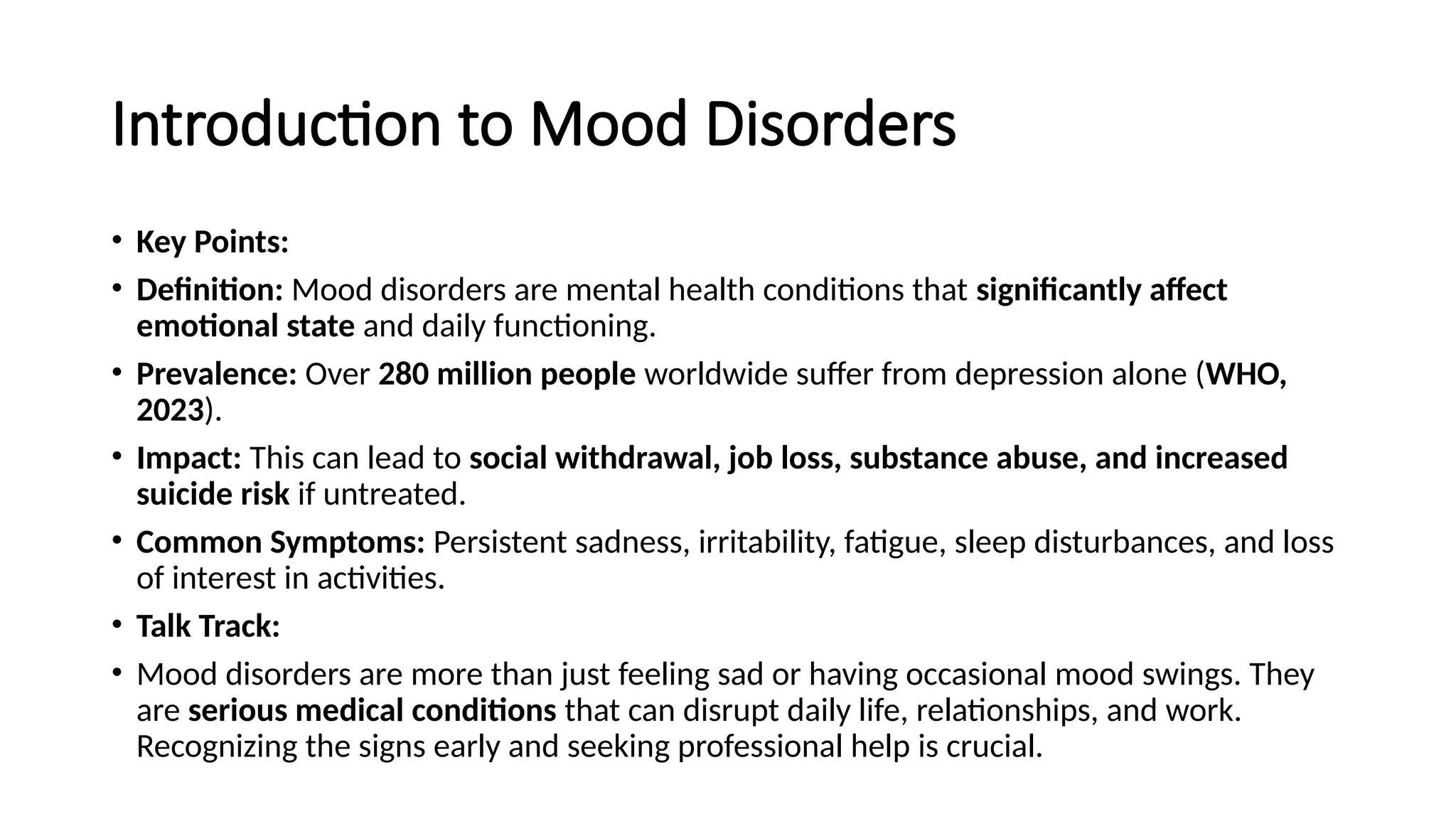 Introduction to Mood Disorders

• Key Points:
• Definition: Mood disorders are mental health conditions that significantly affect emotional state and daily functioning.
• Prevalence: Over 280 million people worldwide suffer from depression alone (WHO, 2023).
• Impact: This can lead to social withdrawal, job loss, substance abuse, and increased suicide risk if untreated.
• Common Symptoms: Persistent sadness, irritability, fatigue, sleep disturbances, and loss of interest in activities.
• Talk Track:
• Mood disorders are more than just feeling sad or having occasional mood swings. They are serious medical conditions that can disrupt daily life, relationships, and work. Recognizing the signs early and seeking professional help is crucial.